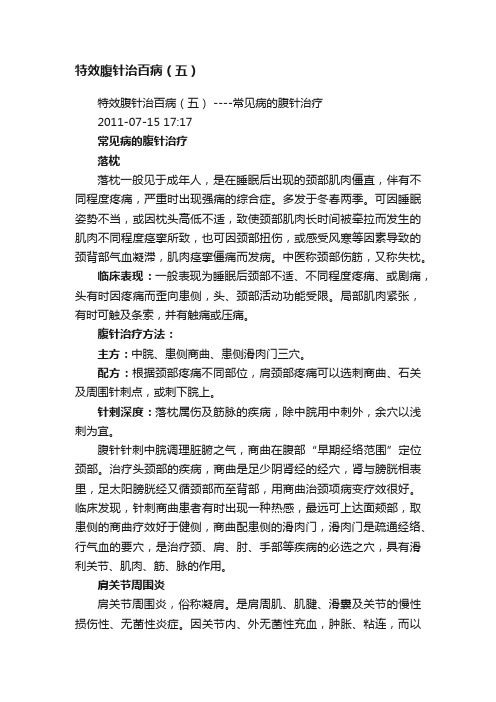 特效腹针治百病（五）

特效腹针治百病（五） ----常见病的腹针治疗

2011-07-15 17:17

常见病的腹针治疗

落枕

落枕一般见于成年人，是在睡眠后出现的颈部肌肉僵直，伴有不同程度疼痛，严重时出现强痛的综合症。多发于冬春两季。可因睡眠姿势不当，或因枕头高低不适，致使颈部肌肉长时间被牵拉而发生的肌肉不同程度痉挛所致，也可因颈部扭伤，或感受风寒等因素导致的颈背部气血凝滞，肌肉痉挛僵痛而发病。中医称颈部伤筋，又称失枕。

临床表现：一般表现为睡眠后颈部不适、不同程度疼痛、或剧痛，头有时因疼痛而歪向患侧，头、颈部活动功能受限。局部肌肉紧张，有时可触及条索，并有触痛或压痛。

腹针治疗方法：

主方：中脘、患侧商曲、患侧滑肉门三穴。

配方：根据颈部疼痛不同部位，肩颈部疼痛可以选刺商曲、石关及周围针刺点，或刺下脘上。

针刺深度：落枕属伤及筋脉的疾病，除中脘用中刺外，余穴以浅刺为宜。

腹针针刺中脘调理脏腑之气，商曲在腹部“早期经络范围”定位颈部。治疗头颈部的疾病，商曲是足少阴肾经的经穴，肾与膀胱相表里，足太阳膀胱经又循颈部而至背部，用商曲治颈项病变疗效很好。临床发现，针刺商曲患者有时出现一种热感，最远可上达面颊部，取患侧的商曲疗效好于健侧，商曲配患侧的滑肉门，滑肉门是疏通经络、行气血的要穴，是治疗颈、肩、肘、手部等疾病的必选之穴，具有滑利关节、肌肉、筋、脉的作用。

肩关节周围炎

肩关节周围炎，俗称凝肩。是肩周肌、肌腱、滑囊及关节的慢性损伤性、无菌性炎症。因关节内、外无菌性充血，肿胀、粘连，而以